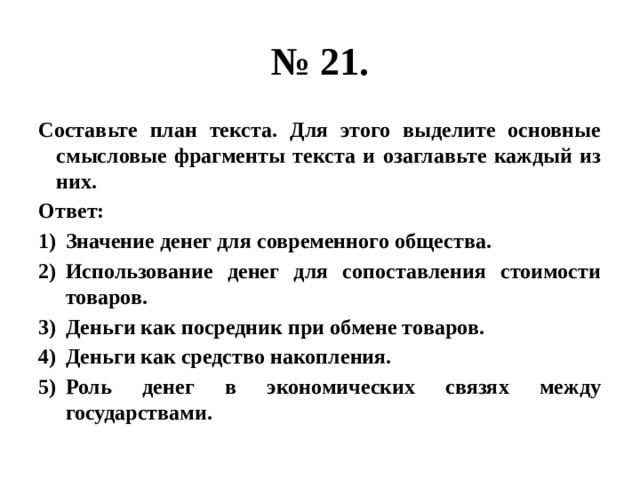 № 21.

Составьте план текста. Для этого выделите основные смысловые фрагменты текста и озаглавьте каждый из них.

Ответ:

1) Значение денег для современного общества.

2) Использование денег для сопоставления стоимости товаров.

3) Деньги как посредник при обмене товаров.

4) Деньги как средство накопления.

5) Роль денег в экономических связях между государствами.